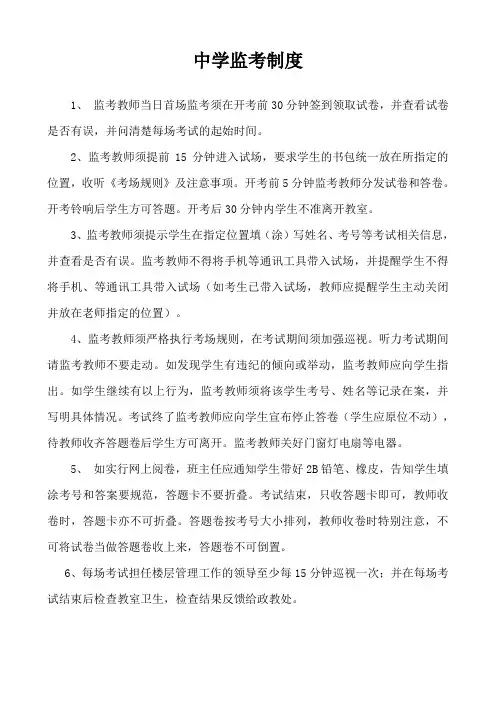 中学监考制度

1、 监考教师当日首场监考须在开考前 30 分钟签到领取试卷，并查看试卷是否有误，并问清楚每场考试的起始时间。

2、监考教师须提前 15 分钟进入试场，要求学生的书包统一放在所指定的位置，收听《考场规则》及注意事项。开考前 5 分钟监考教师分发试卷和答卷。开考铃响后学生方可答题。开考后 30 分钟内学生不准离开教室。

3、监考教师须提示学生在指定位置填（涂）写姓名、考号等考试相关信息，并查看是否有误。监考教师不得将手机等通讯工具带入试场，并提醒学生不得将手机、等通讯工具带入试场（如考生已带入试场，教师应提醒学生主动关闭并放在老师指定的位置）。

4、监考教师须严格执行考场规则，在考试期间须加强巡视。听力考试期间请监考教师不要走动。如发现学生有违纪的倾向或举动，监考教师应向学生指出。如学生继续有以上行为，监考教师须将该学生考号、姓名等记录在案，并写明具体情况。考试终了监考教师应向学生宣布停止答卷（学生应原位不动），待教师收齐答题卷后学生方可离开。监考教师关好门窗灯电扇等电器。

5、 如实行网上阅卷，班主任应通知学生带好 2B 铅笔、橡皮，告知学生填涂考号和答案要规范，答题卡不要折叠。考试结束，只收答题卡即可，教师收卷时，答题卡亦不可折叠。答题卷按考号大小排列，教师收卷时特别注意，不可将试卷当做答题卷收上来，答题卷不可倒置。

6、每场考试担任楼层管理工作的领导至少每 15 分钟巡视一次；并在每场考试结束后检查教室卫生，检查结果反馈给政教处。